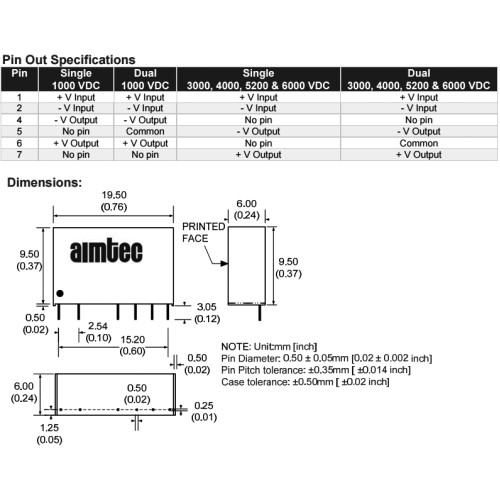 Pin Out Specifications

| Pin | Single 1000 VDC | Dual 1000 VDC | Single 3000, 4000, 5200 & 6000 VDC | Dual 3000, 4000, 5200 & 6000 VDC |
|---|---|---|---|---|
| 1 | + V Input | + V Input | + V Input | + V Input |
| 2 | - V Input | - V Input | - V Input | - V Input |
| 4 | - V Output | - V Output | No pin | No pin |
| 5 | No pin | Common | - V Output | - V Output |
| 6 | + V Output | + V Output | No pin | Common |
| 7 | No pin | No pin | + V Output | + V Output |

Dimensions:

19.50
(0.76)

9.50
(0.37)

aimtec

0.50
(0.02)

2.54
(0.10)

15.20
(0.60)

3.05
(0.12)

6.00
(0.24)

PRINTED FACE

9.50
(0.37)

0.50
(0.02)

6.00
(0.24)

0.50
(0.02)

0.25
(0.01)

1.25
(0.05)

NOTE: Unit:mm [inch]
Pin Diameter: 0.50 ± 0.05mm [0.02 ± 0.002 inch]
Pin Pitch tolerance: ±0.35mm [ ±0.014 inch]
Case tolerance: ±0.50mm [ ±0.02 inch]